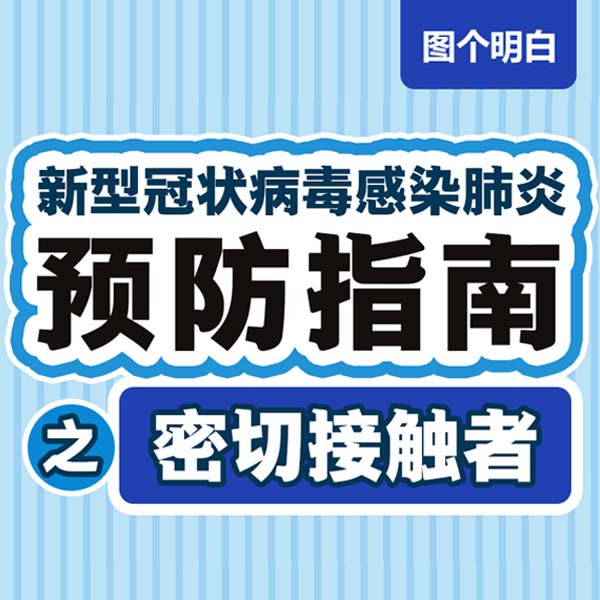 图个明白

新型冠状病毒感染肺炎

预防指南

之

密切接触者